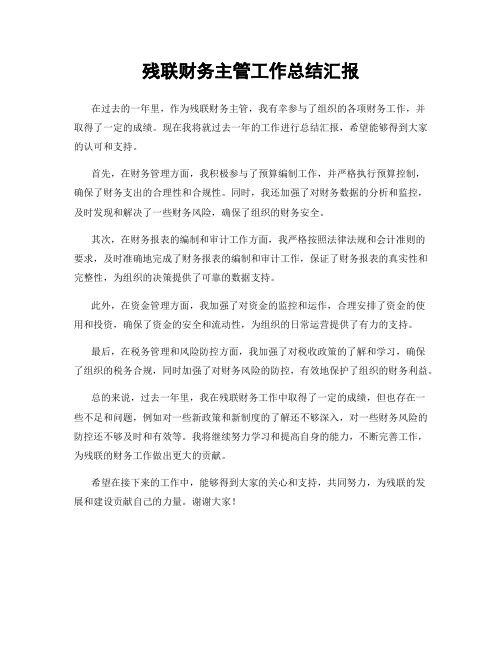 残联财务主管工作总结汇报

在过去的一年里，作为残联财务主管，我有幸参与了组织的各项财务工作，并取得了一定的成绩。现在我将就过去一年的工作进行总结汇报，希望能够得到大家的认可和支持。

首先，在财务管理方面，我积极参与了预算编制工作，并严格执行预算控制，确保了财务支出的合理性和合规性。同时，我还加强了对财务数据的分析和监控，及时发现和解决了一些财务风险，确保了组织的财务安全。

其次，在财务报表的编制和审计工作方面，我严格按照法律法规和会计准则的要求，及时准确地完成了财务报表的编制和审计工作，保证了财务报表的真实性和完整性，为组织的决策提供了可靠的数据支持。

此外，在资金管理方面，我加强了对资金的监控和运作，合理安排了资金的使用和投资，确保了资金的安全和流动性，为组织的日常运营提供了有力的支持。

最后，在税务管理和风险防控方面，我加强了对税收政策的了解和学习，确保了组织的税务合规，同时加强了对财务风险的防控，有效地保护了组织的财务利益。

总的来说，过去一年里，我在残联财务工作中取得了一定的成绩，但也存在一些不足和问题，例如对一些新政策和新制度的了解还不够深入，对一些财务风险的防控还不够及时和有效等。我将继续努力学习和提高自身的能力，不断完善工作，为残联的财务工作做出更大的贡献。

希望在接下来的工作中，能够得到大家的关心和支持，共同努力，为残联的发展和建设贡献自己的力量。谢谢大家！